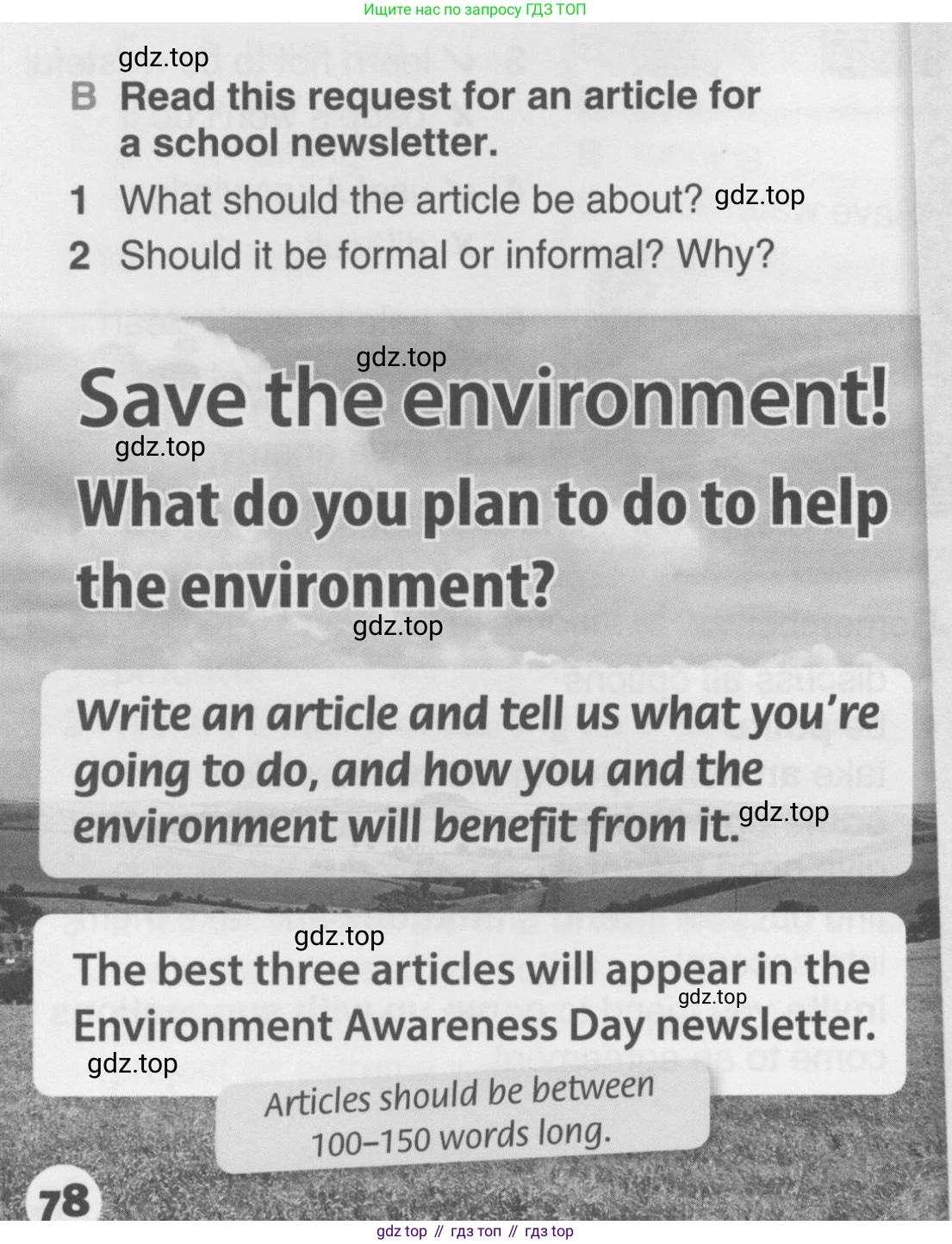 Ищите нас по запросу ГДЗ ТОП

gdz.top

B Read this request for an article for a school newsletter.

1 What should the article be about? gdz.top

2 Should it be formal or informal? Why?

gdz.top

Save the environment!

gdz.top

What do you plan to do to help the environment?

gdz.top

Write an article and tell us what you're going to do, and how you and the environment will benefit from it. gdz.top

gdz.top

The best three articles will appear in the Environment Awareness Day newsletter. gdz.top

gdz.top

Articles should be between 100–150 words long.

78

gdz top // гдз топ // гдз top